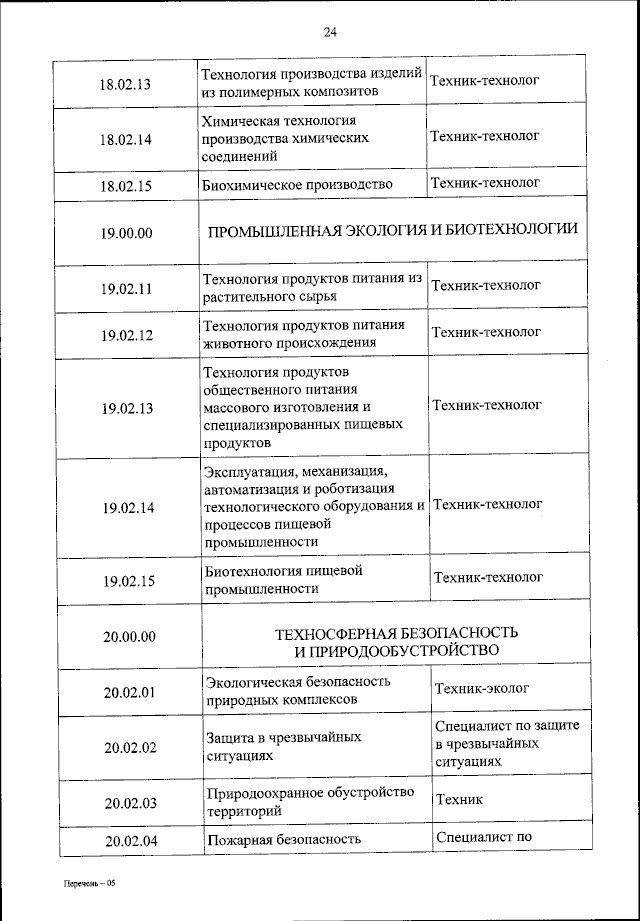 24

| | | |
|---|---|---|
| 18.02.13 | Технология производства изделий из полимерных композитов | Техник-технолог |
| 18.02.14 | Химическая технология производства химических соединений | Техник-технолог |
| 18.02.15 | Биохимическое производство | Техник-технолог |
| 19.00.00 | ПРОМЫШЛЕННАЯ ЭКОЛОГИЯ И БИОТЕХНОЛОГИИ | |
| 19.02.11 | Технология продуктов питания из растительного сырья | Техник-технолог |
| 19.02.12 | Технология продуктов питания животного происхождения | Техник-технолог |
| 19.02.13 | Технология продуктов общественного питания массового изготовления и специализированных пищевых продуктов | Техник-технолог |
| 19.02.14 | Эксплуатация, механизация, автоматизация и роботизация технологического оборудования и процессов пищевой промышленности | Техник-технолог |
| 19.02.15 | Биотехнология пищевой промышленности | Техник-технолог |
| 20.00.00 | ТЕХНОСФЕРНАЯ БЕЗОПАСНОСТЬ И ПРИРОДООБУСТРОЙСТВО | |
| 20.02.01 | Экологическая безопасность природных комплексов | Техник-эколог |
| 20.02.02 | Защита в чрезвычайных ситуациях | Специалист по защите в чрезвычайных ситуациях |
| 20.02.03 | Природоохранное обустройство территорий | Техник |
| 20.02.04 | Пожарная безопасность | Специалист по |

Перечень – 05